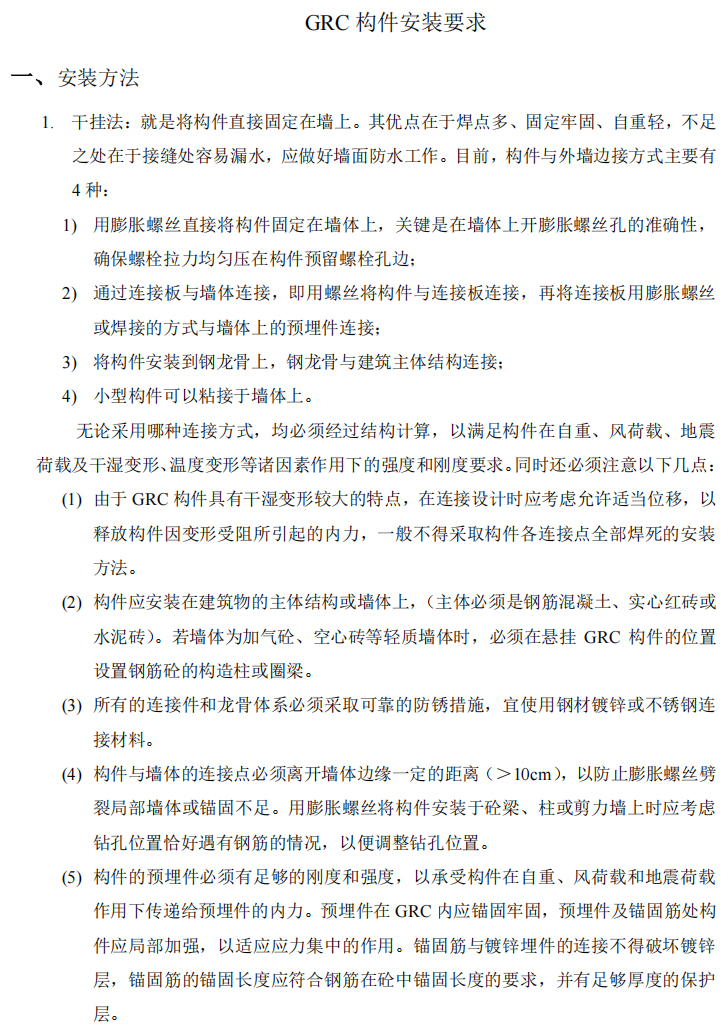 GRC 构件安装要求

一、安装方法

1. 干挂法：就是将构件直接固定在墙上。其优点在于焊点多、固定牢固、自重轻，不足之处在于接缝处容易漏水，应做好墙面防水工作。目前，构件与外墙边接方式主要有 4 种：

1) 用膨胀螺丝直接将构件固定在墙体上，关键是在墙体上开膨胀螺丝孔的准确性，确保螺栓拉力均匀压在构件预留螺栓孔边；

2) 通过连接板与墙体连接，即用螺丝将构件与连接板连接，再将连接板用膨胀螺丝或焊接的方式与墙体上的预埋件连接；

3) 将构件安装到钢龙骨上，钢龙骨与建筑主体结构连接；

4) 小型构件可以粘接于墙体上。

无论采用哪种连接方式，均必须经过结构计算，以满足构件在自重、风荷载、地震荷载及干湿变形、温度变形等诸因素作用下的强度和刚度要求。同时还必须注意以下几点：

(1) 由于 GRC 构件具有干湿变形较大的特点，在连接设计时应考虑允许适当位移，以释放构件因变形受阻所引起的内力，一般不得采取构件各连接点全部焊死的安装方法。

(2) 构件应安装在建筑物的主体结构或墙体上，（主体必须是钢筋混凝土、实心红砖或水泥砖）。若墙体为加气砼、空心砖等轻质墙体时，必须在悬挂 GRC 构件的位置设置钢筋砼的构造柱或圈梁。

(3) 所有的连接件和龙骨体系必须采取可靠的防锈措施，宜使用钢材镀锌或不锈钢连接材料。

(4) 构件与墙体的连接点必须离开墙体边缘一定的距离（＞10cm），以防止膨胀螺丝劈裂局部墙体或锚固不足。用膨胀螺丝将构件安装于砼梁、柱或剪力墙上时应考虑钻孔位置恰好遇有钢筋的情况，以便调整钻孔位置。

(5) 构件的预埋件必须有足够的刚度和强度，以承受构件在自重、风荷载和地震荷载作用下传递给预埋件的内力。预埋件在 GRC 内应锚固牢固，预埋件及锚固筋处构件应局部加强，以适应应力集中的作用。锚固筋与镀锌埋件的连接不得破坏镀锌层，锚固筋的锚固长度应符合钢筋在砼中锚固长度的要求，并有足够厚度的保护层。